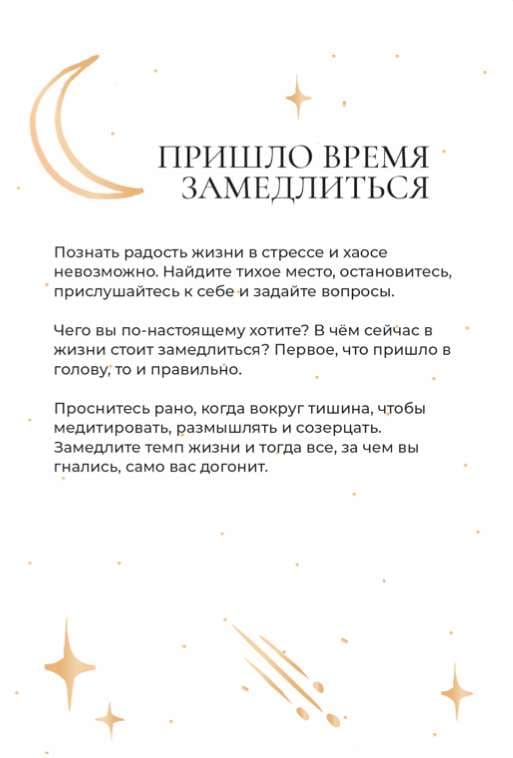 ПРИШЛО ВРЕМЯ ЗАМЕДЛИТЬСЯ

Познать радость жизни в стрессе и хаосе невозможно. Найдите тихое место, остановитесь, прислушайтесь к себе и задайте вопросы.

Чего вы по-настоящему хотите? В чём сейчас в жизни стоит замедлиться? Первое, что пришло в голову, то и правильно.

Проснитесь рано, когда вокруг тишина, чтобы медитировать, размышлять и созерцать. Замедлите темп жизни и тогда все, за чем вы гнались, само вас догонит.